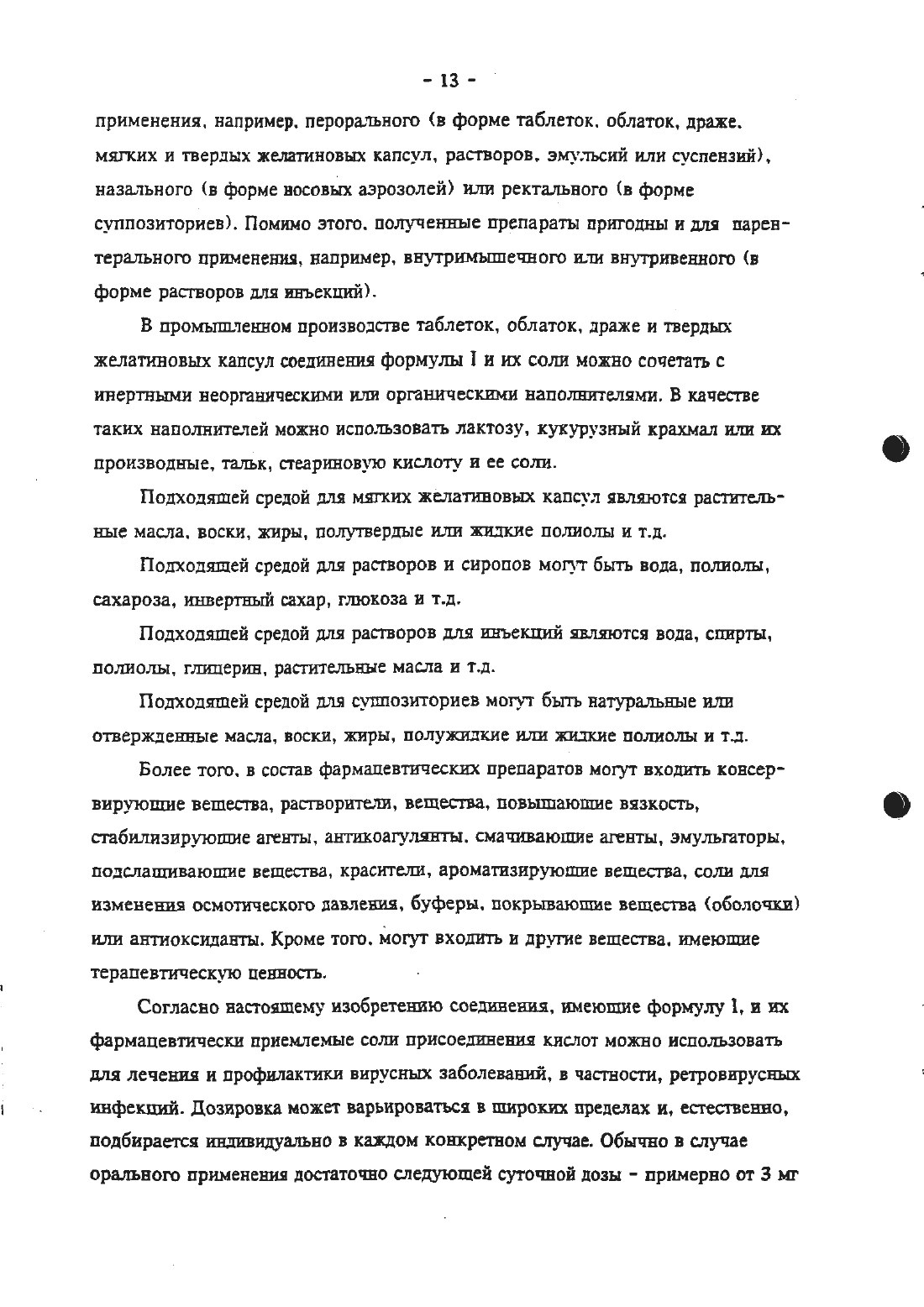 - 13 -

применения, например, перорального (в форме таблеток, облаток, драже, мягких и твердых желатиновых капсул, растворов, эмульсий или суспензий), назального (в форме носовых аэрозолей) или ректального (в форме суппозиториев). Помимо этого, полученные препараты пригодны и для парентерального применения, например, внутримышечного или внутривенного (в форме растворов для инъекций).

В промышленном производстве таблеток, облаток, драже и твердых желатиновых капсул соединения формулы I и их соли можно сочетать с инертными неорганическими или органическими наполнителями. В качестве таких наполнителей можно использовать лактозу, кукурузный крахмал или их производные, тальк, стеариновую кислоту и ее соли.

Подходящей средой для мягких желатиновых капсул являются растительные масла, воски, жиры, полутвердые или жидкие полиолы и т.д.

Подходящей средой для растворов и сиропов могут быть вода, полиолы, сахароза, инвертный сахар, глюкоза и т.д.

Подходящей средой для растворов для инъекций являются вода, спирты, полиолы, глицерин, растительные масла и т.д.

Подходящей средой для суппозиториев могут быть натуральные или отвержденные масла, воски, жиры, полужидкие или жидкие полиолы и т.д.

Более того, в состав фармацевтических препаратов могут входить консервирующие вещества, растворители, вещества, повышающие вязкость, стабилизирующие агенты, антикоагулянты, смачивающие агенты, эмульгаторы, подслащивающие вещества, красители, ароматизирующие вещества, соли для изменения осмотического давления, буферы, покрывающие вещества (оболочки) или антиоксиданты. Кроме того, могут входить и другие вещества, имеющие терапевтическую ценность.

Согласно настоящему изобретению соединения, имеющие формулу I, и их фармацевтически приемлемые соли присоединения кислот можно использовать для лечения и профилактики вирусных заболеваний, в частности, ретровирусных инфекций. Дозировка может варьироваться в широких пределах и, естественно, подбирается индивидуально в каждом конкретном случае. Обычно в случае орального применения достаточно следующей суточной дозы - примерно от 3 мг